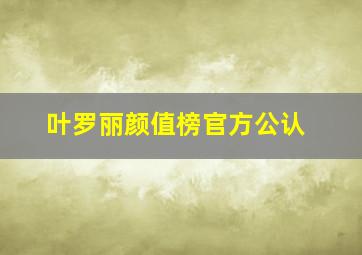 叶罗丽颜值榜官方公认